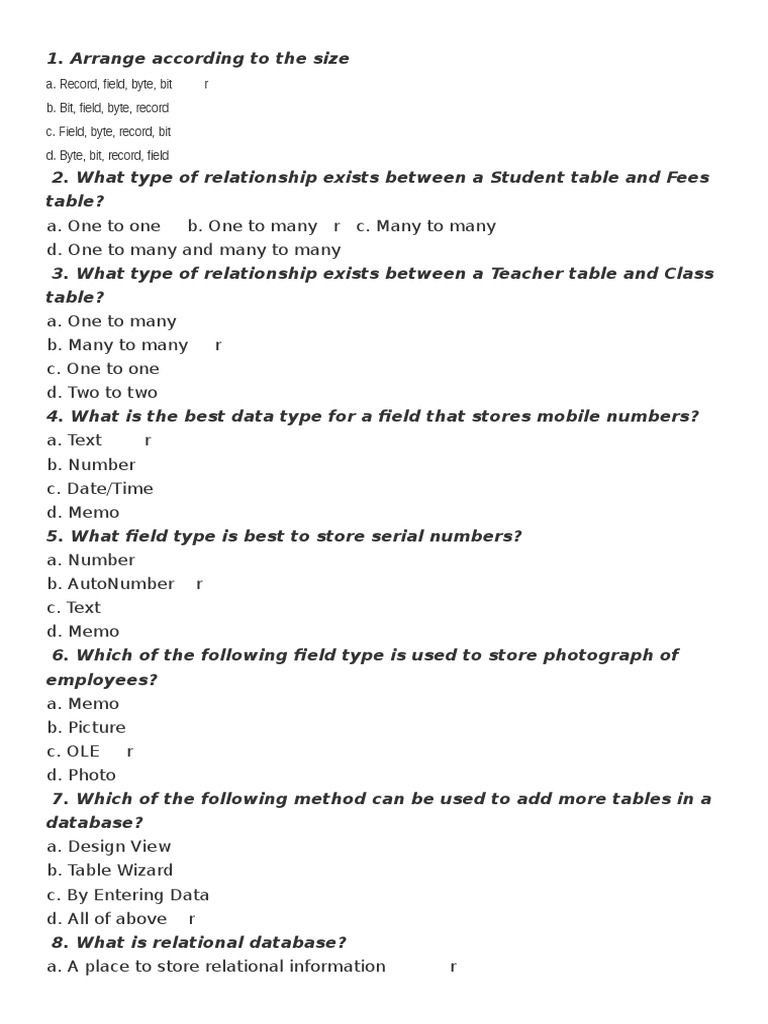 1. Arrange according to the size
a. Record, field, byte, bit r
b. Bit, field, byte, record
c. Field, byte, record, bit
d. Byte, bit, record, field
2. What type of relationship exists between a Student table and Fees table?
a. One to one b. One to many r c. Many to many
d. One to many and many to many
3. What type of relationship exists between a Teacher table and Class table?
a. One to many
b. Many to many r
c. One to one
d. Two to two
4. What is the best data type for a field that stores mobile numbers?
a. Text r
b. Number
c. Date/Time
d. Memo
5. What field type is best to store serial numbers?
a. Number
b. AutoNumber r
c. Text
d. Memo
6. Which of the following field type is used to store photograph of employees?
a. Memo
b. Picture
c. OLE r
d. Photo
7. Which of the following method can be used to add more tables in a database?
a. Design View
b. Table Wizard
c. By Entering Data
d. All of above r
8. What is relational database?
a. A place to store relational information r